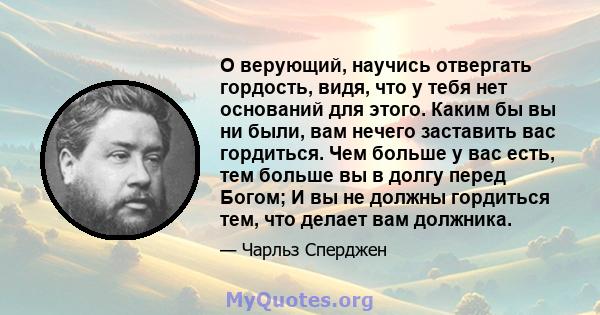 О верующий, научись отвергать гордость, видя, что у тебя нет оснований для этого. Каким бы вы ни были, вам нечего заставить вас гордиться. Чем больше у вас есть, тем больше вы в долгу перед Богом; И вы не должны гордиться тем, что делает вам должника.

— Чарльз Сперджен

MyQuotes.org